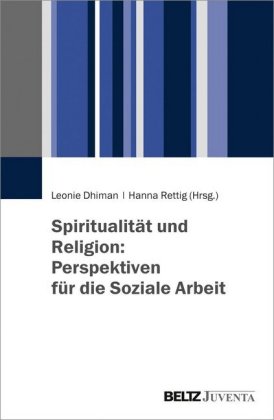 Leonie Dhiman | Hanna Rettig (Hrsg.)

Spiritualität und Religion: Perspektiven für die Soziale Arbeit

BELTZ JUVENTA